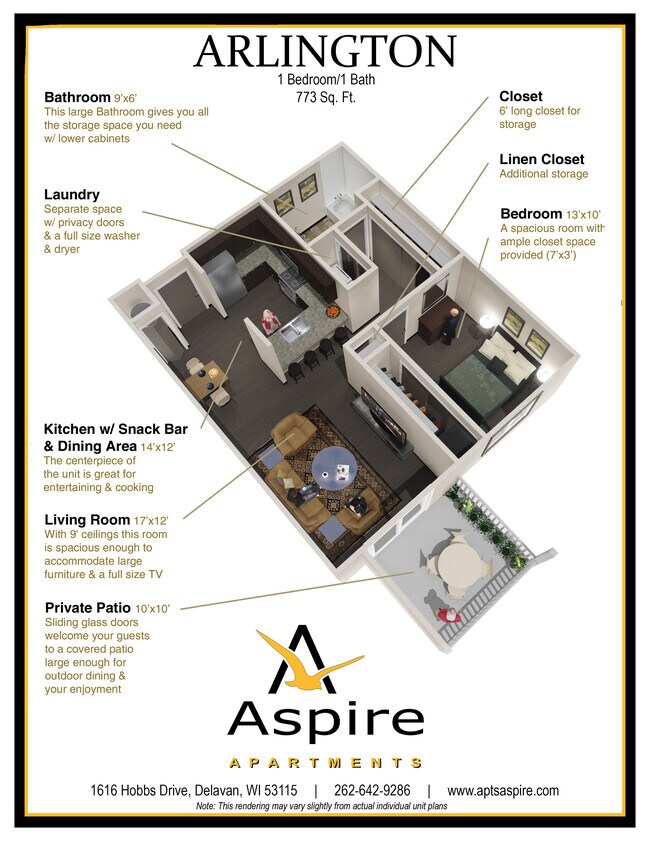 ARLINGTON
1 Bedroom/1 Bath
773 Sq. Ft.

Bathroom 9'x6'
This large Bathroom gives you all the storage space you need w/ lower cabinets

Laundry
Separate space w/ privacy doors & a full size washer & dryer

Kitchen w/ Snack Bar & Dining Area 14'x12'
The centerpiece of the unit is great for entertaining & cooking

Living Room 17'x12'
With 9' ceilings this room is spacious enough to accommodate large furniture & a full size TV

Private Patio 10'x10'
Sliding glass doors welcome your guests to a covered patio large enough for outdoor dining & your enjoyment

Closet
6' long closet for storage

Linen Closet
Additional storage

Bedroom 13'x10'
A spacious room with ample closet space provided (7'x3')

Aspire
APARTMENTS

1616 Hobbs Drive, Delavan, WI 53115 | 262-642-9286 | www.aptsaspire.com
Note: This rendering may vary slightly from actual individual unit plans